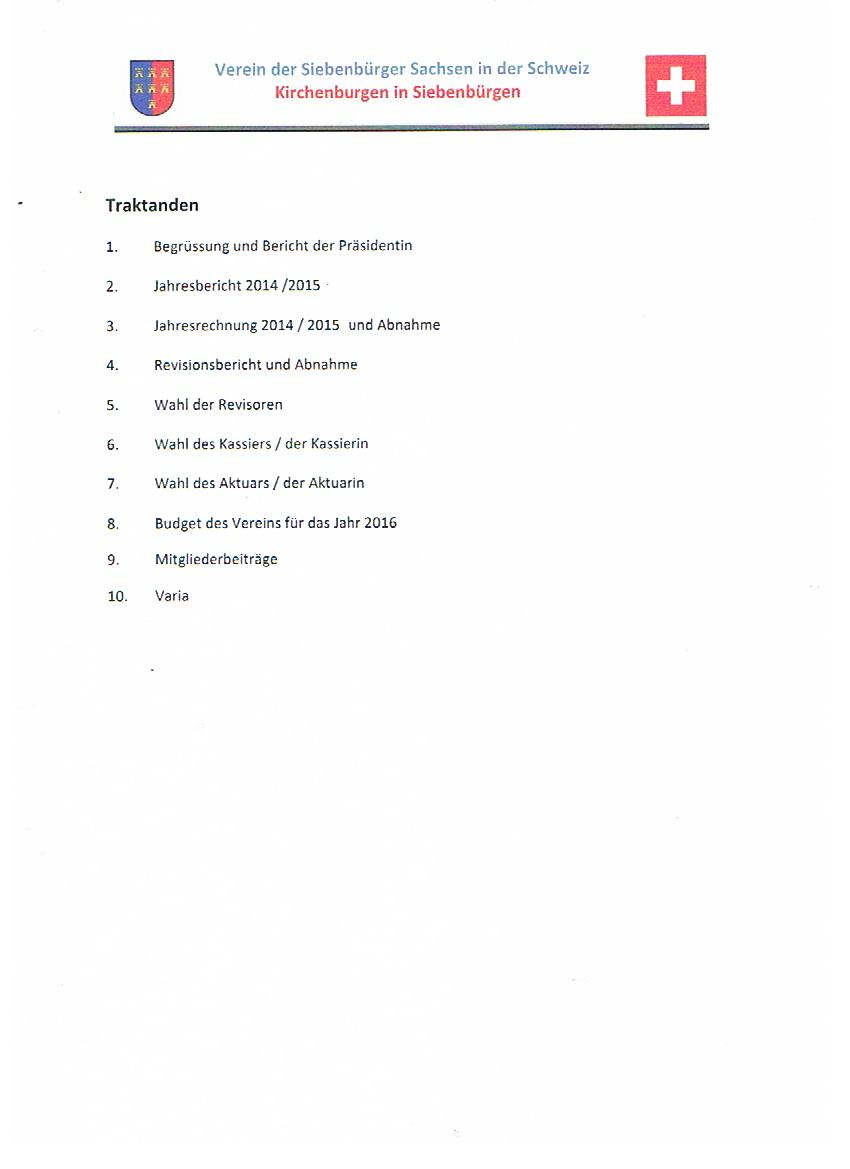 Verein der Siebenbürger Sachsen in der Schweiz
Kirchenburgen in Siebenbürgen

Traktanden

1. Begrüssung und Bericht der Präsidentin

2. Jahresbericht 2014 /2015

3. Jahresrechnung 2014 / 2015 und Abnahme

4. Revisionsbericht und Abnahme

5. Wahl der Revisoren

6. Wahl des Kassiers / der Kassierin

7. Wahl des Aktuars / der Aktuarin

8. Budget des Vereins für das Jahr 2016

9. Mitgliederbeiträge

10. Varia